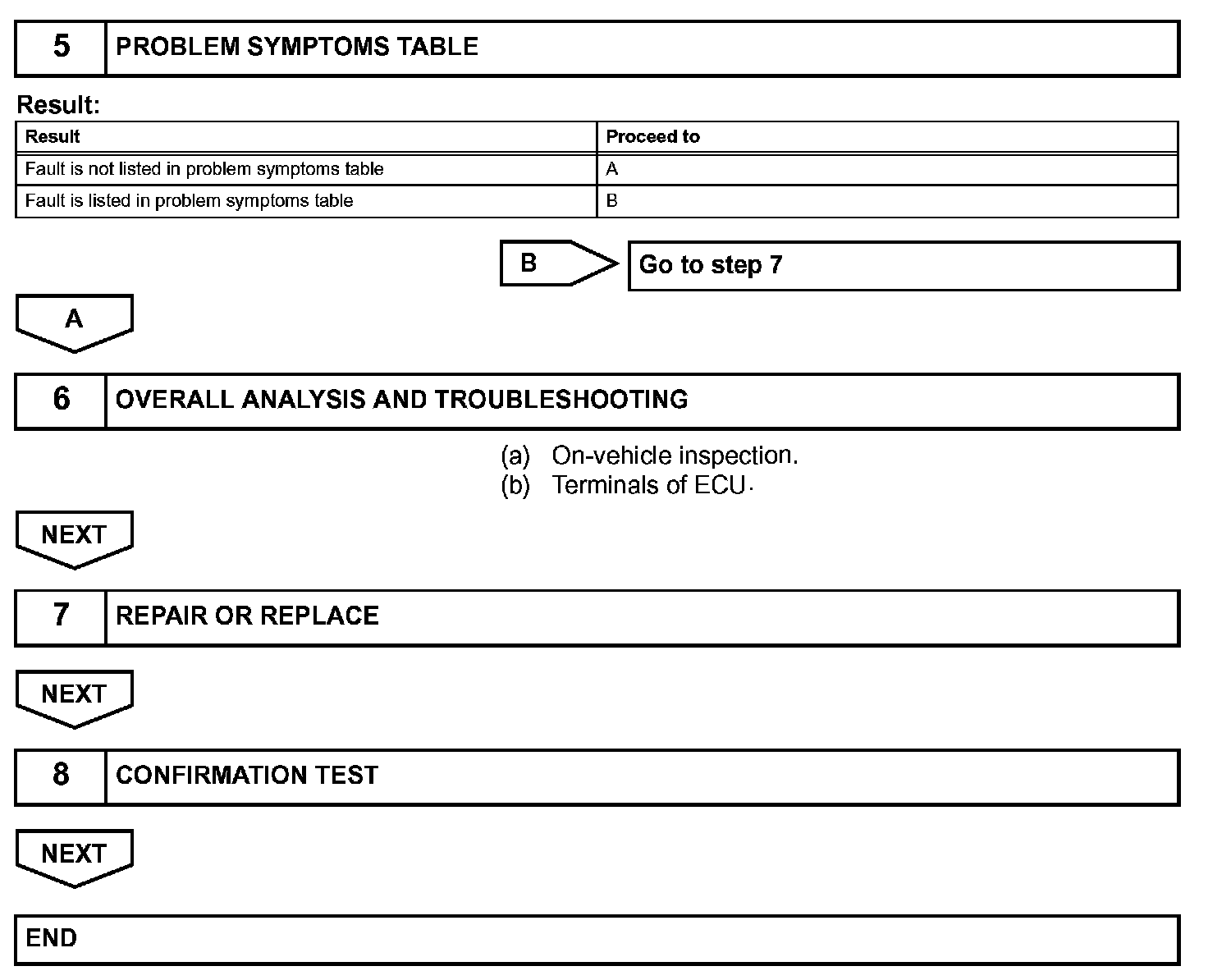 5 PROBLEM SYMPTOMS TABLE

Result:

| Result | Proceed to |
|---|---|
| Fault is not listed in problem symptoms table | A |
| Fault is listed in problem symptoms table | B |

B Go to step 7

A

6 OVERALL ANALYSIS AND TROUBLESHOOTING

(a) On-vehicle inspection.
(b) Terminals of ECU.

NEXT

7 REPAIR OR REPLACE

NEXT

8 CONFIRMATION TEST

NEXT

END